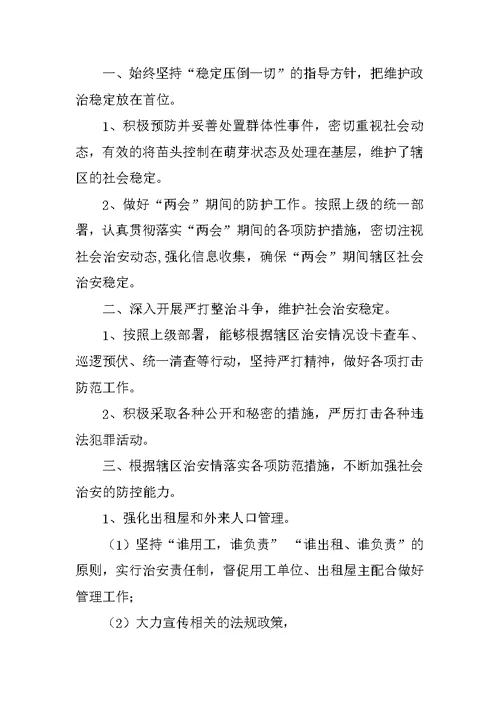 一、始终坚持“稳定压倒一切”的指导方针，把维护政治稳定放在首位。

1、积极预防并妥善处置群体性事件，密切重视社会动态，有效的将苗头控制在萌芽状态及处理在基层，维护了辖区的社会稳定。

2、做好“两会”期间的防护工作。按照上级的统一部署，认真贯彻落实“两会”期间的各项防护措施，密切注视社会治安动态,强化信息收集，确保“两会”期间辖区社会治安稳定。

二、深入开展严打整治斗争，维护社会治安稳定。

1、按照上级部署，能够根据辖区治安情况设卡查车、巡逻预伏、统一清查等行动，坚持严打精神，做好各项打击防范工作。

2、积极采取各种公开和秘密的措施，严厉打击各种违法犯罪活动。

三、根据辖区治安情落实各项防范措施，不断加强社会治安的防控能力。

1、强化出租屋和外来人口管理。

（1）坚持“谁用工，谁负责” “谁出租、谁负责”的原则，实行治安责任制，督促用工单位、出租屋主配合做好管理工作;

（2）大力宣传相关的法规政策，